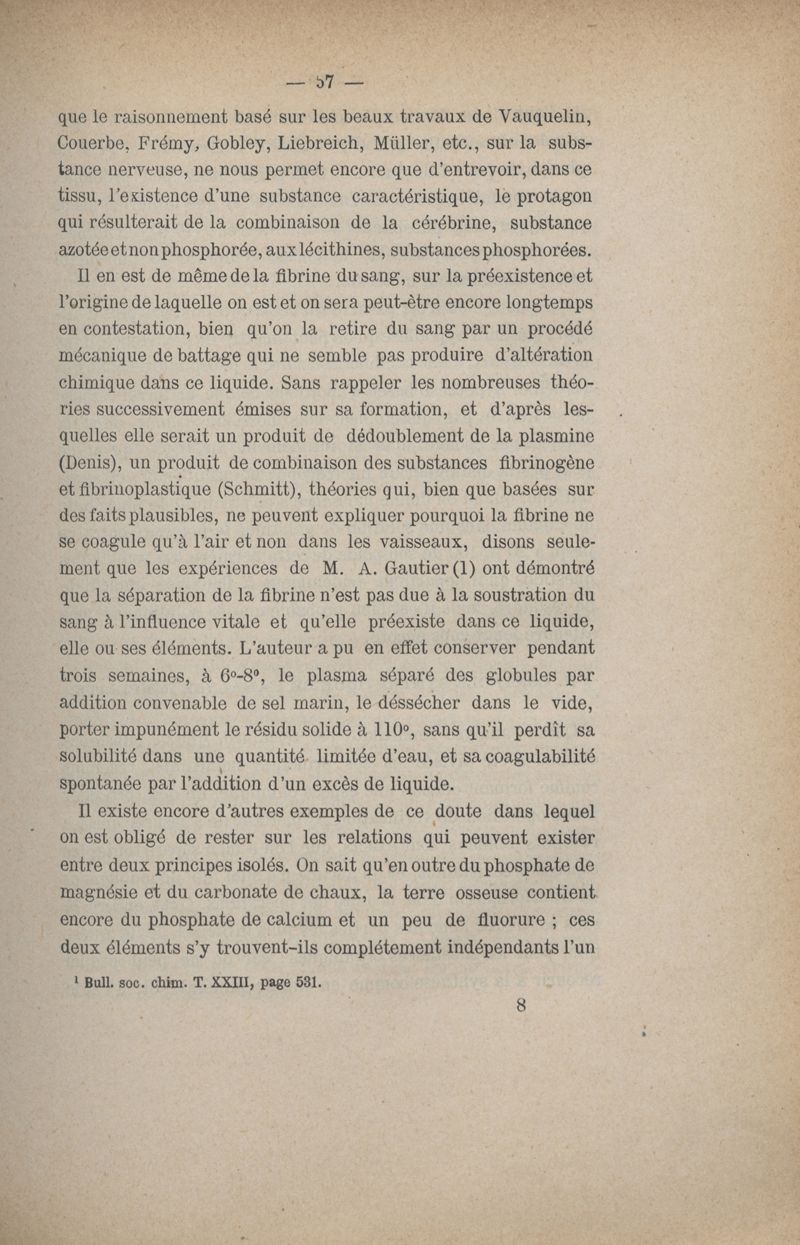 — 57 —

que le raisonnement basé sur les beaux travaux de Vauquelin, Couerbe, Frémy, Gobley, Liebreich, Müller, etc., sur la substance nerveuse, ne nous permet encore que d'entrevoir, dans ce tissu, l'existence d'une substance caractéristique, le protagon qui résulterait de la combinaison de la cérébrine, substance azotée et non phosphorée, aux lécithines, substances phosphorées.

Il en est de même de la fibrine du sang, sur la préexistence et l'origine de laquelle on est et on sera peut-être encore longtemps en contestation, bien qu'on la retire du sang par un procédé mécanique de battage qui ne semble pas produire d'altération chimique dans ce liquide. Sans rappeler les nombreuses théories successivement émises sur sa formation, et d'après lesquelles elle serait un produit de dédoublement de la plasmine (Denis), un produit de combinaison des substances fibrinogène et fibrinoplastique (Schmitt), théories qui, bien que basées sur des faits plausibles, ne peuvent expliquer pourquoi la fibrine ne se coagule qu'à l'air et non dans les vaisseaux, disons seulement que les expériences de M. A. Gautier (1) ont démontré que la séparation de la fibrine n'est pas due à la soustration du sang à l'influence vitale et qu'elle préexiste dans ce liquide, elle ou ses éléments. L'auteur a pu en effet conserver pendant trois semaines, à 6°-8°, le plasma séparé des globules par addition convenable de sel marin, le déssécher dans le vide, porter impunément le résidu solide à 110°, sans qu'il perdît sa solubilité dans une quantité limitée d'eau, et sa coagulabilité spontanée par l'addition d'un excès de liquide.

Il existe encore d'autres exemples de ce doute dans lequel on est obligé de rester sur les relations qui peuvent exister entre deux principes isolés. On sait qu'en outre du phosphate de magnésie et du carbonate de chaux, la terre osseuse contient encore du phosphate de calcium et un peu de fluorure ; ces deux éléments s'y trouvent-ils complétement indépendants l'un

¹ Bull. soc. chim. T. XXIII, page 531.

8